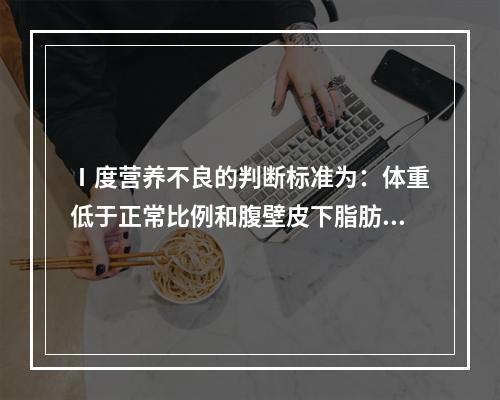 Ⅰ度营养不良的判断标准为：体重低于正常比例和腹壁皮下脂肪...